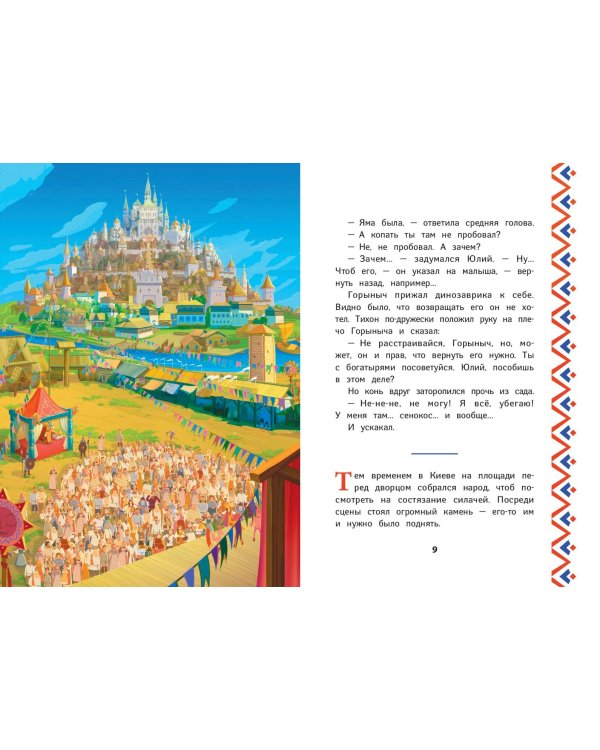 — Яма была, — ответила средняя голова.

— А копать ты там не пробовал?

— Не, не пробовал. А зачем?

— Зачем... — задумался Юлий. — Ну... Чтоб его, — он указал на малыша, — вернуть назад, например...

Горыныч прижал динозаврика к себе. Видно было, что возвращать его он не хотел. Тихон по-дружески положил руку на плечо Горыныча и сказал:

— Не расстраивайся, Горыныч, но, может, он и прав, что вернуть его нужно. Ты с богатырями посоветуйся. Юлий, пособишь в этом деле?

Но конь вдруг заторопился прочь из сада.

— Не-не-не, не могу! Я всё, убегаю! У меня там... сенокос... и вообще...

И ускакал.

Тем временем в Киеве на площади перед дворцом собрался народ, чтоб посмотреть на состязание силачей. Посреди сцены стоял огромный камень — его-то им и нужно было поднять.

9